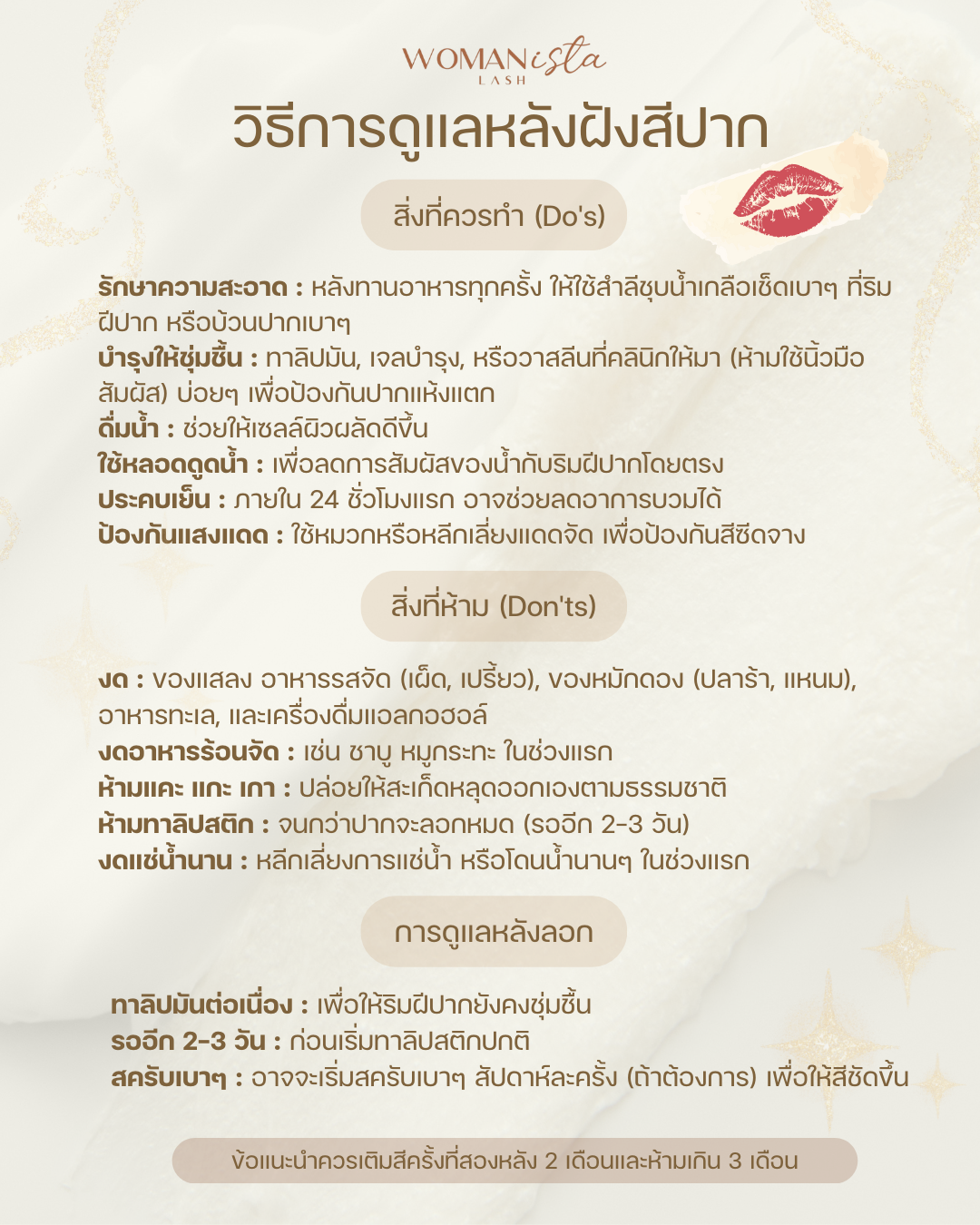 WOMANista
LASH

วิธีการดูแลหลังฝังสีปาก

สิ่งที่ควรทำ (Do's)

รักษาความสะอาด : หลังทานอาหารทุกครั้ง ให้ใช้สำลีชุบน้ำเกลือเช็ดเบาๆ ที่ริมฝีปาก หรือบ้วนปากเบาๆ
บำรุงให้ชุ่มชื้น : ทาลิปมัน, เจลบำรุง, หรือวาสลีนที่คลินิกให้มา (ห้ามใช้นิ้วมือสัมผัส) บ่อยๆ เพื่อป้องกันปากแห้งแตก
ดื่มน้ำ : ช่วยให้เซลล์ผิวผลัดดีขึ้น
ใช้หลอดดูดน้ำ : เพื่อลดการสัมผัสของน้ำกับริมฝีปากโดยตรง
ประคบเย็น : ภายใน 24 ชั่วโมงแรก อาจช่วยลดอาการบวมได้
ป้องกันแสงแดด : ใช้หมวกหรือหลีกเลี่ยงแดดจัด เพื่อป้องกันสีซีดจาง

สิ่งที่ห้าม (Don'ts)

งด : ของแสลง อาหารรสจัด (เผ็ด, เปรี้ยว), ของหมักดอง (ปลาร้า, แหนม), อาหารทะเล, และเครื่องดื่มแอลกอฮอล์
งดอาหารร้อนจัด : เช่น ชาบู หมูกระทะ ในช่วงแรก
ห้ามแคะ แกะ เกา : ปล่อยให้สะเก็ดหลุดออกเองตามธรรมชาติ
ห้ามทาลิปสติก : จนกว่าปากจะลอกหมด (รออีก 2-3 วัน)
งดแช่น้ำนาน : หลีกเลี่ยงการแช่น้ำ หรือโดนน้ำนานๆ ในช่วงแรก

การดูแลหลังลอก

ทาลิปมันต่อเนื่อง : เพื่อให้ริมฝีปากยังคงชุ่มชื้น
รออีก 2-3 วัน : ก่อนเริ่มทาลิปสติกปกติ
สครับเบาๆ : อาจจะเริ่มสครับเบาๆ สัปดาห์ละครั้ง (ถ้าต้องการ) เพื่อให้สีชัดขึ้น

ข้อแนะนำควรเติมสีครั้งที่สองหลัง 2 เดือนและห้ามเกิน 3 เดือน